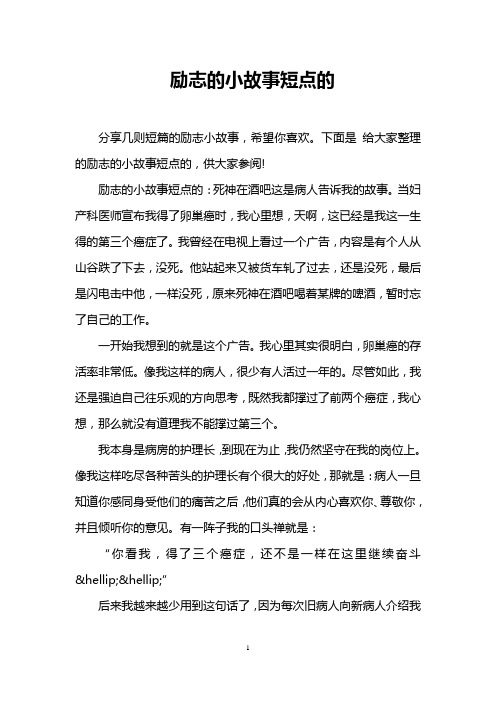 励志的小故事短点的

分享几则短篇的励志小故事，希望你喜欢。下面是 给大家整理的励志的小故事短点的，供大家参阅!

励志的小故事短点的：死神在酒吧这是病人告诉我的故事。当妇产科医师宣布我得了卵巢癌时，我心里想，天啊，这已经是我这一生得的第三个癌症了。我曾经在电视上看过一个广告，内容是有个人从山谷跌了下去，没死。他站起来又被货车轧了过去，还是没死，最后是闪电击中他，一样没死，原来死神在酒吧喝着某牌的啤酒，暂时忘了自己的工作。

一开始我想到的就是这个广告。我心里其实很明白，卵巢癌的存活率非常低。像我这样的病人，很少有人活过一年的。尽管如此，我还是强迫自己往乐观的方向思考，既然我都撑过了前两个癌症，我心想，那么就没有道理我不能撑过第三个。

我本身是病房的护理长，到现在为止，我仍然坚守在我的岗位上。像我这样吃尽各种苦头的护理长有个很大的好处，那就是：病人一旦知道你感同身受他们的痛苦之后，他们真的会从内心喜欢你、尊敬你，并且倾听你的意见。有一阵子我的口头禅就是：

“你看我，得了三个癌症，还不是一样在这里继续奋斗&hellip;&hellip;”

后来我越来越少用到这句话了，因为每次旧病人向新病人介绍我

1